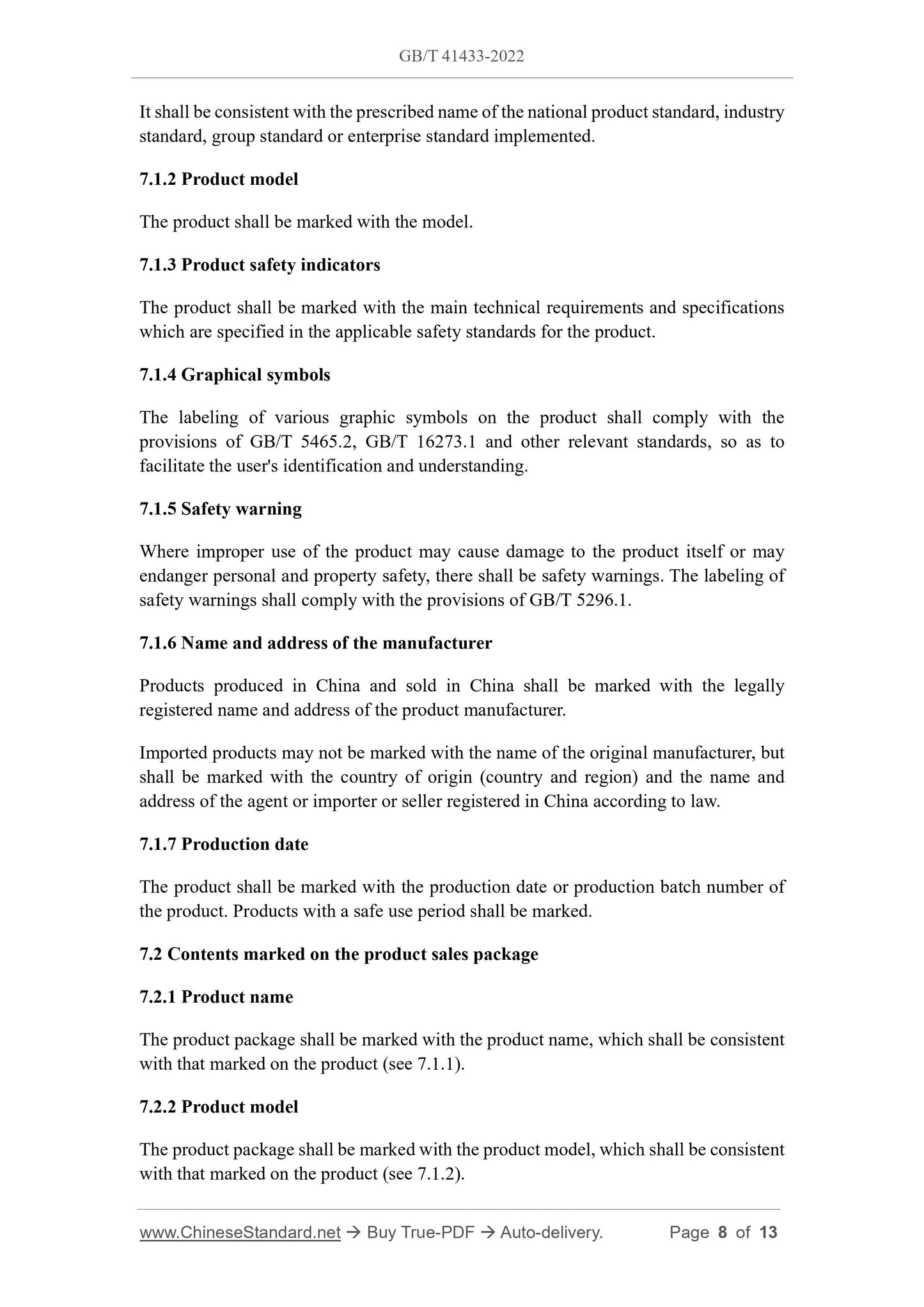 GB/T 41433-2022

It shall be consistent with the prescribed name of the national product standard, industry standard, group standard or enterprise standard implemented.

7.1.2 Product model

The product shall be marked with the model.

7.1.3 Product safety indicators

The product shall be marked with the main technical requirements and specifications which are specified in the applicable safety standards for the product.

7.1.4 Graphical symbols

The labeling of various graphic symbols on the product shall comply with the provisions of GB/T 5465.2, GB/T 16273.1 and other relevant standards, so as to facilitate the user's identification and understanding.

7.1.5 Safety warning

Where improper use of the product may cause damage to the product itself or may endanger personal and property safety, there shall be safety warnings. The labeling of safety warnings shall comply with the provisions of GB/T 5296.1.

7.1.6 Name and address of the manufacturer

Products produced in China and sold in China shall be marked with the legally registered name and address of the product manufacturer.

Imported products may not be marked with the name of the original manufacturer, but shall be marked with the country of origin (country and region) and the name and address of the agent or importer or seller registered in China according to law.

7.1.7 Production date

The product shall be marked with the production date or production batch number of the product. Products with a safe use period shall be marked.

7.2 Contents marked on the product sales package

7.2.1 Product name

The product package shall be marked with the product name, which shall be consistent with that marked on the product (see 7.1.1).

7.2.2 Product model

The product package shall be marked with the product model, which shall be consistent with that marked on the product (see 7.1.2).

www.ChineseStandard.net → Buy True-PDF → Auto-delivery. Page 8 of 13